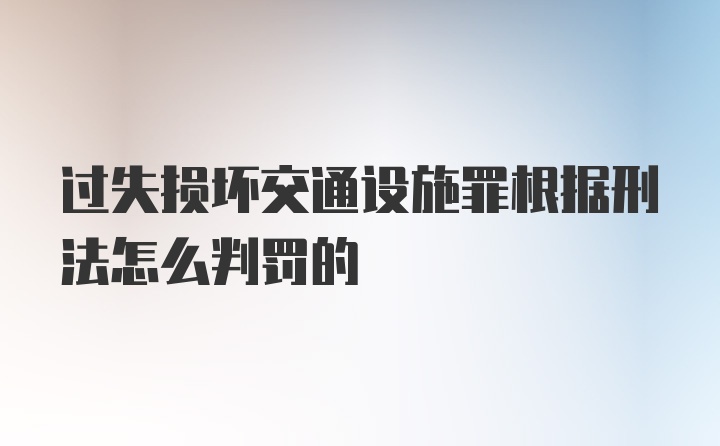 过失损坏交通设施罪根据刑法怎么判罚的